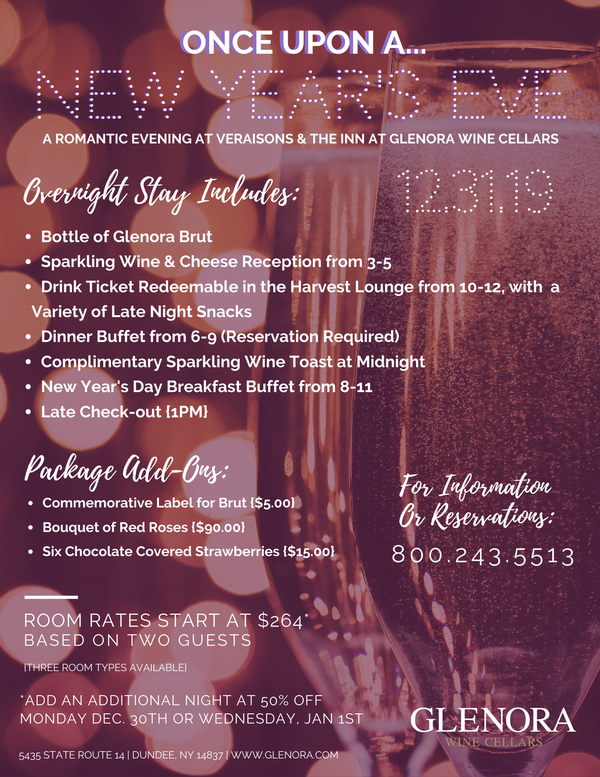 ONCE UPON A...

NEW YEAR'S EVE

A ROMANTIC EVENING AT VERAISONS & THE INN AT GLENORA WINE CELLARS

Overnight Stay Includes:

12.31.19

• Bottle of Glenora Brut
• Sparkling Wine & Cheese Reception from 3-5
• Drink Ticket Redeemable in the Harvest Lounge from 10-12, with a Variety of Late Night Snacks
• Dinner Buffet from 6-9 (Reservation Required)
• Complimentary Sparkling Wine Toast at Midnight
• New Year's Day Breakfast Buffet from 8-11
• Late Check-out {1PM}

Package Add-Ons:

• Commemorative Label for Brut {$5.00}
• Bouquet of Red Roses {$90.00}
• Six Chocolate Covered Strawberries {$15.00}

For Information Or Reservations:

800.243.5513

ROOM RATES START AT $264*
BASED ON TWO GUESTS

{THREE ROOM TYPES AVAILABLE}

*ADD AN ADDITIONAL NIGHT AT 50% OFF
MONDAY DEC. 30TH OR WEDNESDAY, JAN 1ST

GLENORA
WINE CELLARS

5435 STATE ROUTE 14 | DUNDEE, NY 14837 | WWW.GLENORA.COM